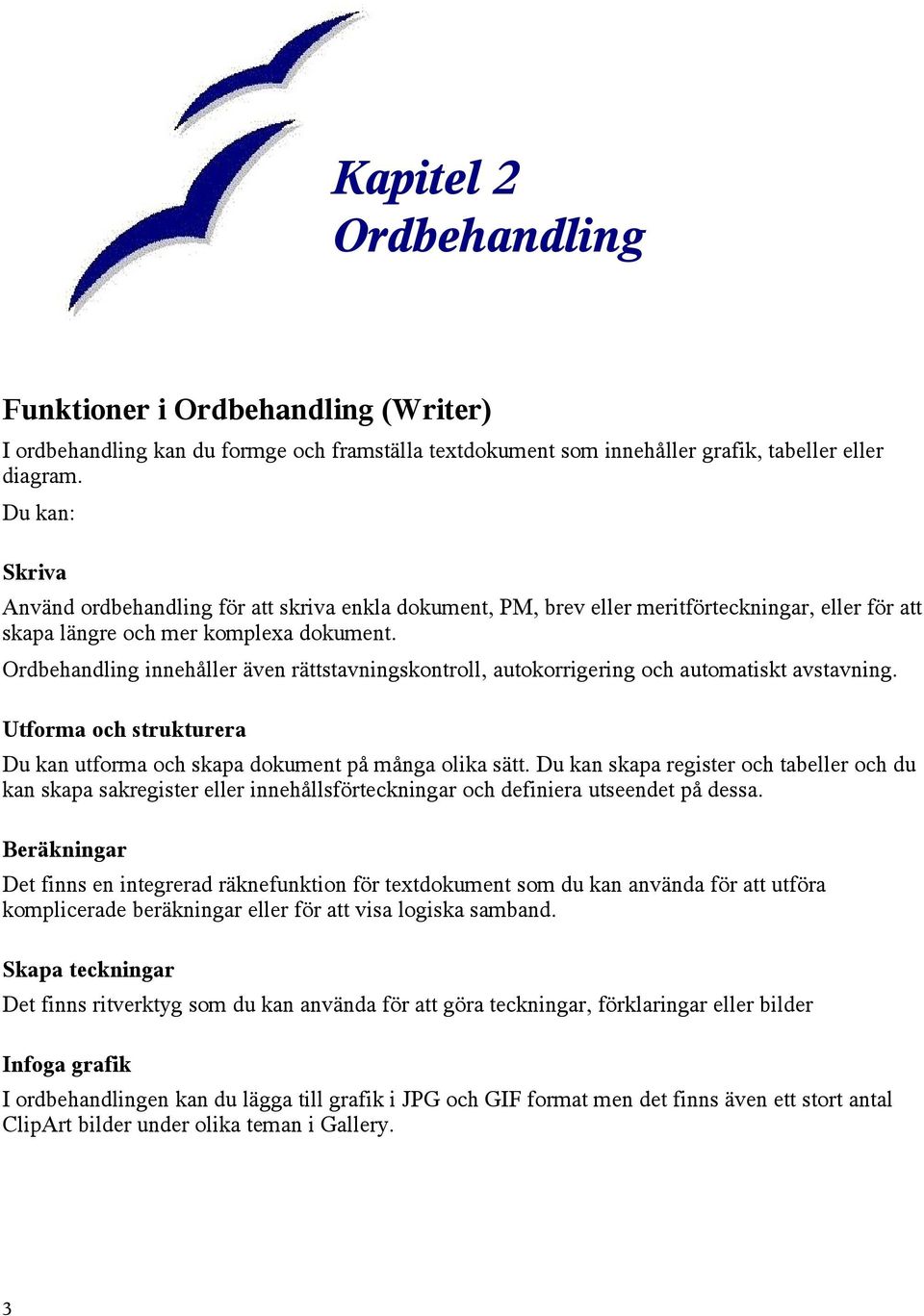 Kapitel 2
Ordbehandling

Funktioner i Ordbehandling (Writer)

I ordbehandling kan du formge och framställa textdokument som innehåller grafik, tabeller eller diagram.

Du kan:

Skriva

Använd ordbehandling för att skriva enkla dokument, PM, brev eller meritförteckningar, eller för att skapa längre och mer komplexa dokument.

Ordbehandling innehåller även rättstavningskontroll, autokorrigering och automatiskt avstavning.

Utforma och strukturera

Du kan utforma och skapa dokument på många olika sätt. Du kan skapa register och tabeller och du kan skapa sakregister eller innehållsförteckningar och definiera utseendet på dessa.

Beräkningar

Det finns en integrerad räknefunktion för textdokument som du kan använda för att utföra komplicerade beräkningar eller för att visa logiska samband.

Skapa teckningar

Det finns ritverktyg som du kan använda för att göra teckningar, förklaringar eller bilder

Infoga grafik

I ordbehandlingen kan du lägga till grafik i JPG och GIF format men det finns även ett stort antal ClipArt bilder under olika teman i Gallery.

3